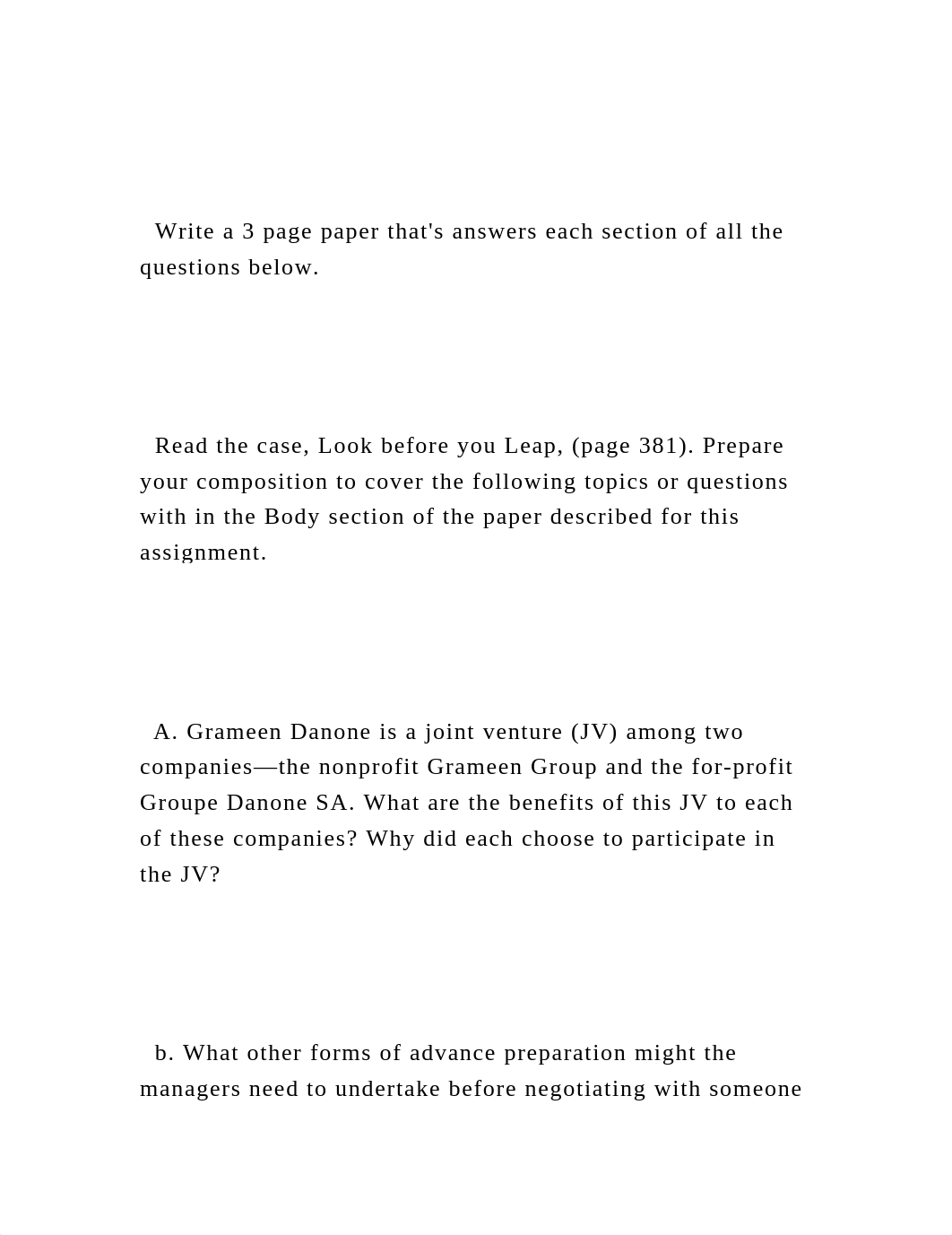 Write a 3 page paper that's answers each section of all the questions below.

Read the case, Look before you Leap, (page 381). Prepare your composition to cover the following topics or questions with in the Body section of the paper described for this assignment.

A. Grameen Danone is a joint venture (JV) among two companies—the nonprofit Grameen Group and the for-profit Groupe Danone SA. What are the benefits of this JV to each of these companies? Why did each choose to participate in the JV?

b. What other forms of advance preparation might the managers need to undertake before negotiating with someone